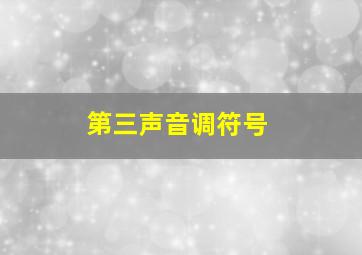 第三声音调符号